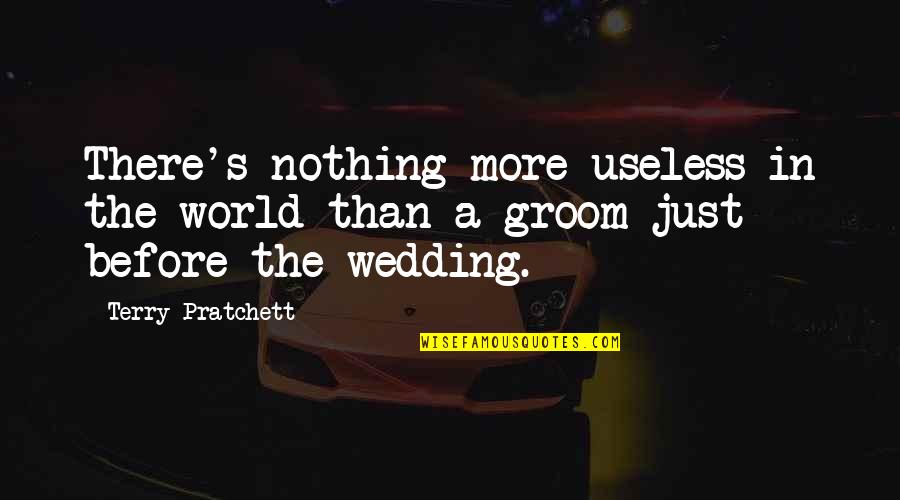 There's nothing more useless in the world than a groom just before the wedding.

Terry Pratchett

WISEFAMOUSQUOTES.COM